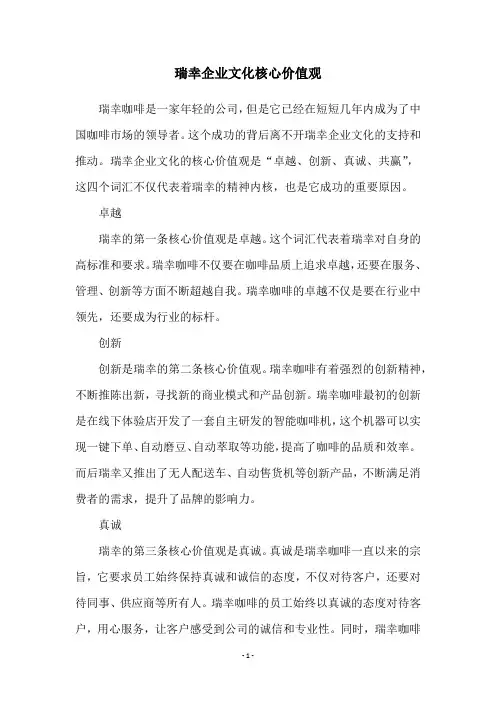 瑞幸企业文化核心价值观

瑞幸咖啡是一家年轻的公司，但是它已经在短短几年内成为了中国咖啡市场的领导者。这个成功的背后离不开瑞幸企业文化的支持和推动。瑞幸企业文化的核心价值观是“卓越、创新、真诚、共赢”，这四个词汇不仅代表着瑞幸的精神内核，也是它成功的重要原因。

卓越

瑞幸的第一条核心价值观是卓越。这个词汇代表着瑞幸对自身的高标准和要求。瑞幸咖啡不仅要在咖啡品质上追求卓越，还要在服务、管理、创新等方面不断超越自我。瑞幸咖啡的卓越不仅是要在行业中领先，还要成为行业的标杆。

创新

创新是瑞幸的第二条核心价值观。瑞幸咖啡有着强烈的创新精神，不断推陈出新，寻找新的商业模式和产品创新。瑞幸咖啡最初的创新是在线下体验店开发了一套自主研发的智能咖啡机，这个机器可以实现一键下单、自动磨豆、自动萃取等功能，提高了咖啡的品质和效率。而后瑞幸又推出了无人配送车、自动售货机等创新产品，不断满足消费者的需求，提升了品牌的影响力。

真诚

瑞幸的第三条核心价值观是真诚。真诚是瑞幸咖啡一直以来的宗旨，它要求员工始终保持真诚和诚信的态度，不仅对待客户，还要对待同事、供应商等所有人。瑞幸咖啡的员工始终以真诚的态度对待客户，用心服务，让客户感受到公司的诚信和专业性。同时，瑞幸咖啡

- 1 -